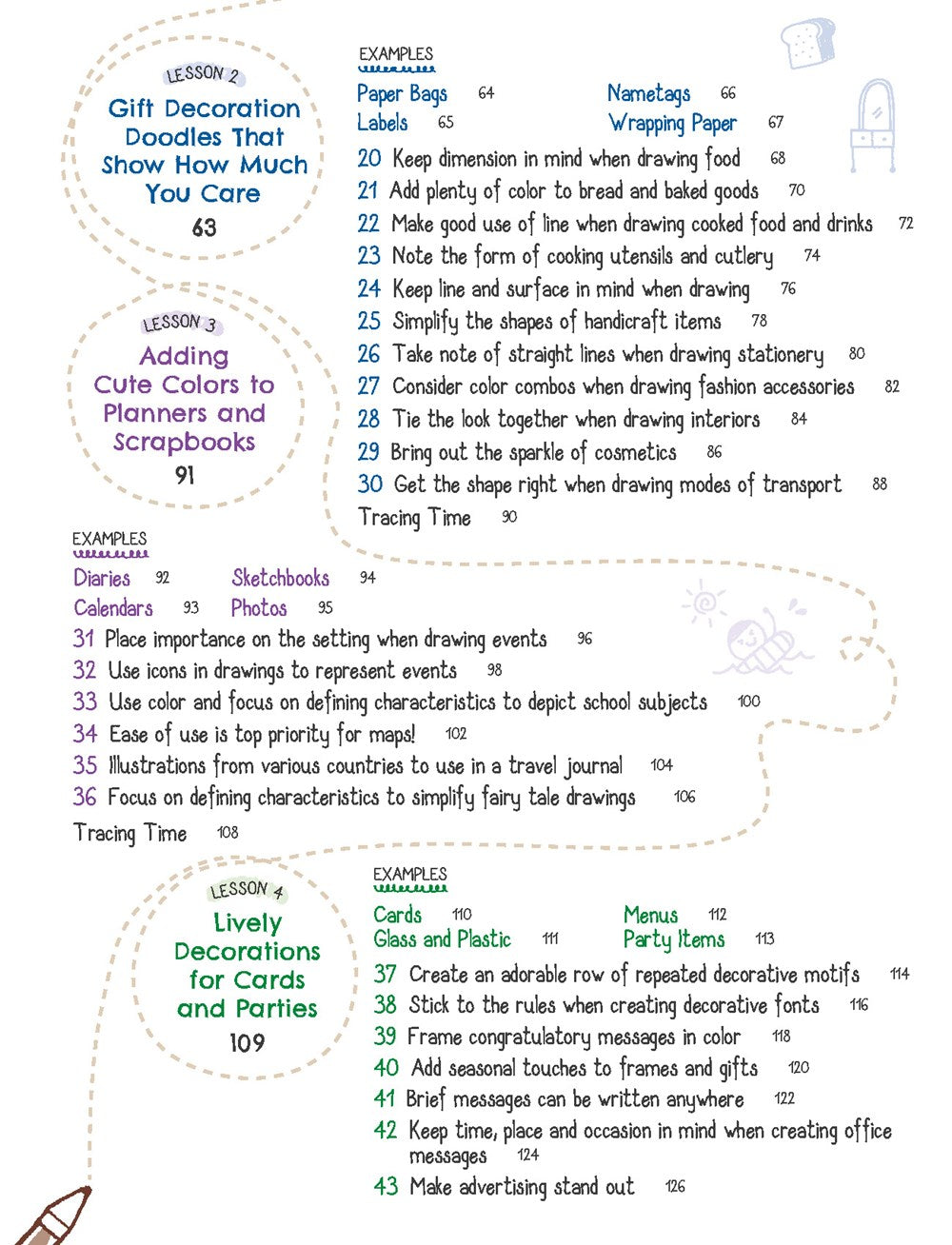 LESSON 2
Gift Decoration Doodles That Show How Much You Care
63

EXAMPLES
Paper Bags 64
Labels 65
Nametags 66
Wrapping Paper 67

20 Keep dimension in mind when drawing food 68
21 Add plenty of color to bread and baked goods 70
22 Make good use of line when drawing cooked food and drinks 72
23 Note the form of cooking utensils and cutlery 74
24 Keep line and surface in mind when drawing 76
25 Simplify the shapes of handicraft items 78
26 Take note of straight lines when drawing stationery 80
27 Consider color combos when drawing fashion accessories 82
28 Tie the look together when drawing interiors 84
29 Bring out the sparkle of cosmetics 86
30 Get the shape right when drawing modes of transport 88
Tracing Time 90

LESSON 3
Adding Cute Colors to Planners and Scrapbooks
91

EXAMPLES
Diaries 92
Calendars 93
Sketchbooks 94
Photos 95
31 Place importance on the setting when drawing events 96
32 Use icons in drawings to represent events 98
33 Use color and focus on defining characteristics to depict school subjects 100
34 Ease of use is top priority for maps! 102
35 Illustrations from various countries to use in a travel journal 104
36 Focus on defining characteristics to simplify fairy tale drawings 106
Tracing Time 108

LESSON 4
Lively Decorations for Cards and Parties
109

EXAMPLES
Cards 110
Glass and Plastic 111
Menus 112
Party Items 113
37 Create an adorable row of repeated decorative motifs 114
38 Stick to the rules when creating decorative fonts 116
39 Frame congratulatory messages in color 118
40 Add seasonal touches to frames and gifts 120
41 Brief messages can be written anywhere 122
42 Keep time, place and occasion in mind when creating office messages 124
43 Make advertising stand out 126